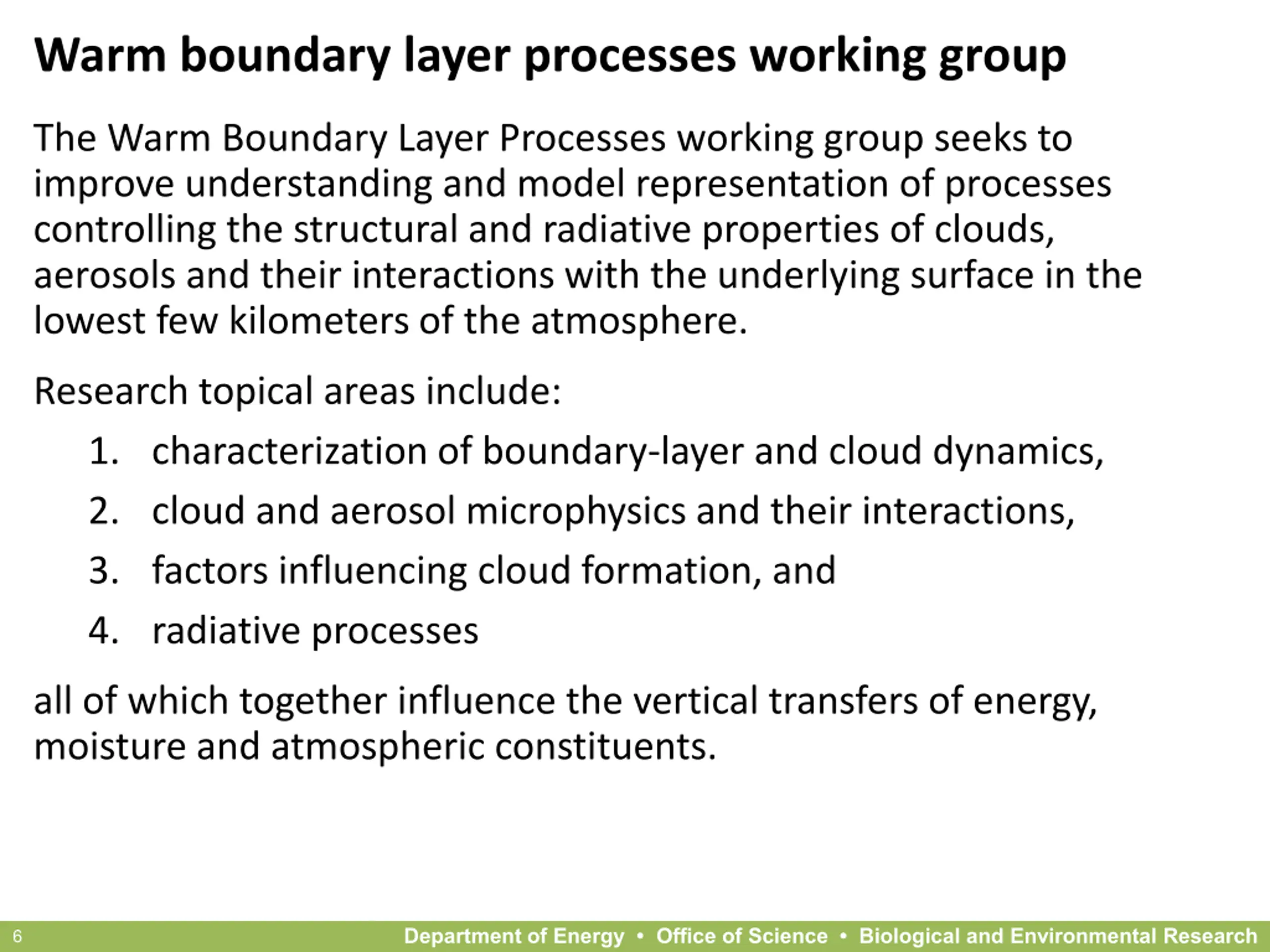 Warm boundary layer processes working group

The Warm Boundary Layer Processes working group seeks to improve understanding and model representation of processes controlling the structural and radiative properties of clouds, aerosols and their interactions with the underlying surface in the lowest few kilometers of the atmosphere.

Research topical areas include:

1. characterization of boundary-layer and cloud dynamics,
2. cloud and aerosol microphysics and their interactions,
3. factors influencing cloud formation, and
4. radiative processes

all of which together influence the vertical transfers of energy, moisture and atmospheric constituents.

6

Department of Energy • Office of Science • Biological and Environmental Research